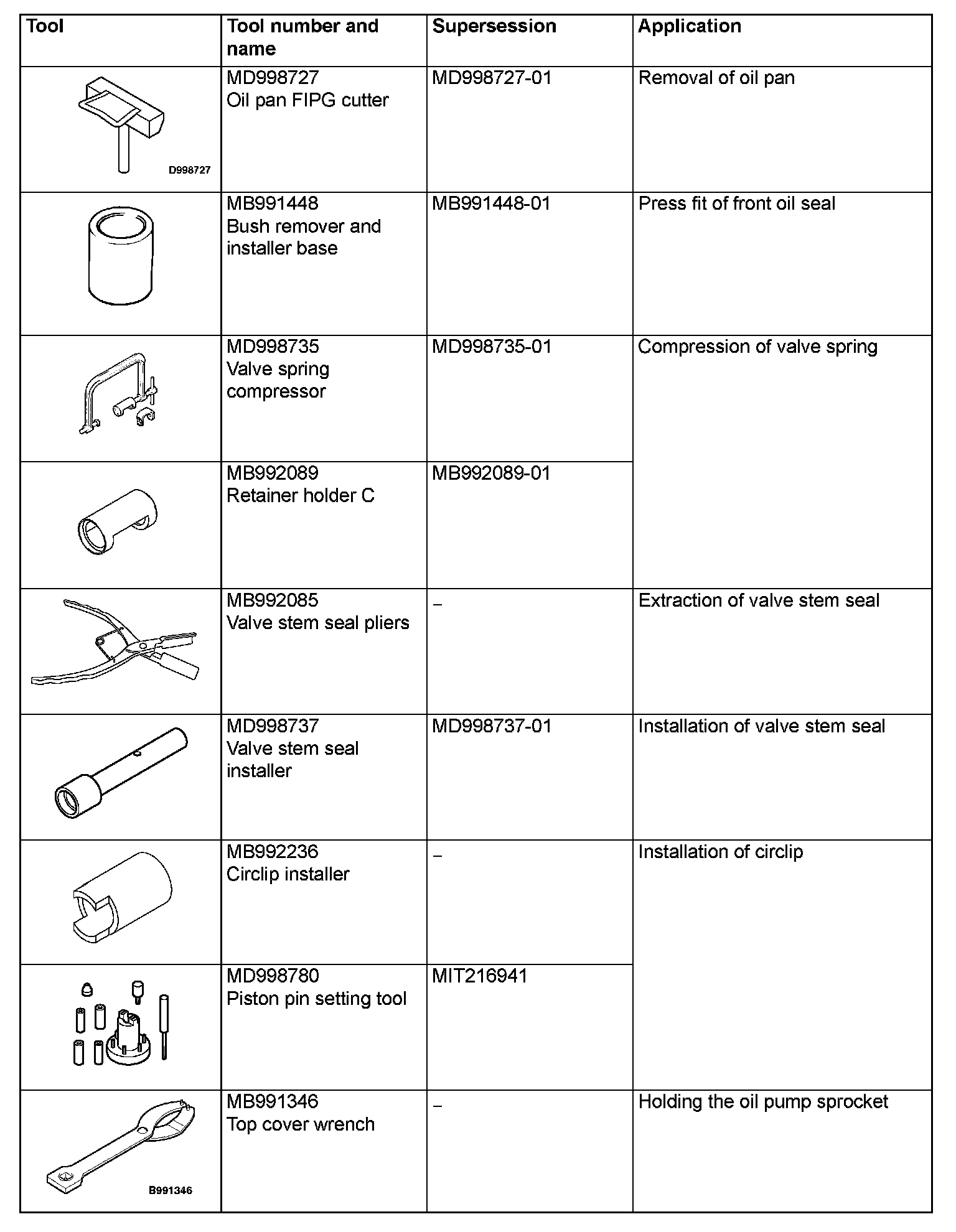 | Tool | Tool number and name | Supersession | Application |
|---|---|---|---|
| D998727 | MD998727 Oil pan FIPG cutter | MD998727-01 | Removal of oil pan |
| | MB991448 Bush remover and installer base | MB991448-01 | Press fit of front oil seal |
| | MD998735 Valve spring compressor | MD998735-01 | Compression of valve spring |
| | MB992089 Retainer holder C | MB992089-01 | |
| | MB992085 Valve stem seal pliers | – | Extraction of valve stem seal |
| | MD998737 Valve stem seal installer | MD998737-01 | Installation of valve stem seal |
| | MB992236 Circlip installer | – | Installation of circlip |
| | MD998780 Piston pin setting tool | MIT216941 | |
| B991346 | MB991346 Top cover wrench | – | Holding the oil pump sprocket |